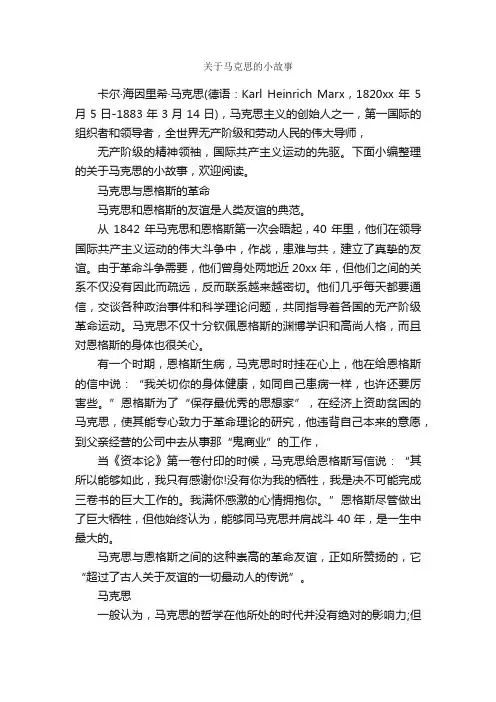 关于马克思的小故事

卡尔·海因里希·马克思(德语：Karl Heinrich Marx，1820xx 年 5 月 5 日-1883 年 3 月 14 日)，马克思主义的创始人之一，第一国际的组织者和领导者，全世界无产阶级和劳动人民的伟大导师，

无产阶级的精神领袖，国际共产主义运动的先驱。下面小编整理的关于马克思的小故事，欢迎阅读。

马克思与恩格斯的革命

马克思和恩格斯的友谊是人类友谊的典范。

从 1842 年马克思和恩格斯第一次会晤起，40 年里，他们在领导国际共产主义运动的伟大斗争中，作战，患难与共，建立了真挚的友谊。由于革命斗争需要，他们曾身处两地近 20xx 年，但他们之间的关系不仅没有因此而疏远，反而联系越来越密切。他们几乎每天都要通信，交谈各种政治事件和科学理论问题，共同指导着各国的无产阶级革命运动。马克思不仅十分钦佩恩格斯的渊博学识和高尚人格，而且对恩格斯的身体也很关心。

有一个时期，恩格斯生病，马克思时时挂在心上，他在给恩格斯的信中说：“我关切你的身体健康，如同自己患病一样，也许还要厉害些。”恩格斯为了“保存最优秀的思想家”，在经济上资助贫困的马克思，使其能专心致力于革命理论的研究，他违背自己本来的意愿，到父亲经营的公司中去从事那“鬼商业”的工作，

当《资本论》第一卷付印的时候，马克思给恩格斯写信说：“其所以能够如此，我只有感谢你!没有你为我的牺牲，我是决不可能完成三卷书的巨大工作的。我满怀感激的心情拥抱你。”恩格斯尽管做出了巨大牺牲，但他始终认为，能够同马克思并肩战斗 40 年，是一生中最大的。

马克思与恩格斯之间的这种崇高的革命友谊，正如所赞扬的，它“超过了古人关于友谊的一切最动人的传说”。

马克思

一般认为，马克思的哲学在他所处的时代并没有绝对的影响力;但